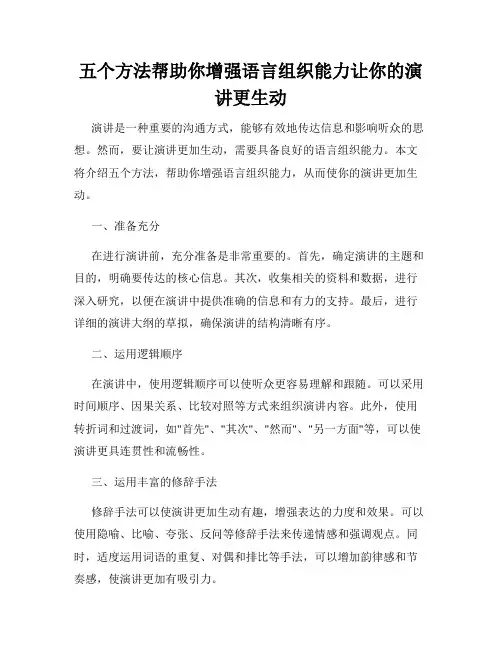 五个方法帮助你增强语言组织能力让你的演讲更生动

演讲是一种重要的沟通方式，能够有效地传达信息和影响听众的思想。然而，要让演讲更加生动，需要具备良好的语言组织能力。本文将介绍五个方法，帮助你增强语言组织能力，从而使你的演讲更加生动。

一、准备充分

在进行演讲前，充分准备是非常重要的。首先，确定演讲的主题和目的，明确要传达的核心信息。其次，收集相关的资料和数据，进行深入研究，以便在演讲中提供准确的信息和有力的支持。最后，进行详细的演讲大纲的草拟，确保演讲的结构清晰有序。

二、运用逻辑顺序

在演讲中，使用逻辑顺序可以使听众更容易理解和跟随。可以采用时间顺序、因果关系、比较对照等方式来组织演讲内容。此外，使用转折词和过渡词，如"首先"、"其次"、"然而"、"另一方面"等，可以使演讲更具连贯性和流畅性。

三、运用丰富的修辞手法

修辞手法可以使演讲更加生动有趣，增强表达的力度和效果。可以使用隐喻、比喻、夸张、反问等修辞手法来传递情感和强调观点。同时，适度运用词语的重复、对偶和排比等手法，可以增加韵律感和节奏感，使演讲更加有吸引力。